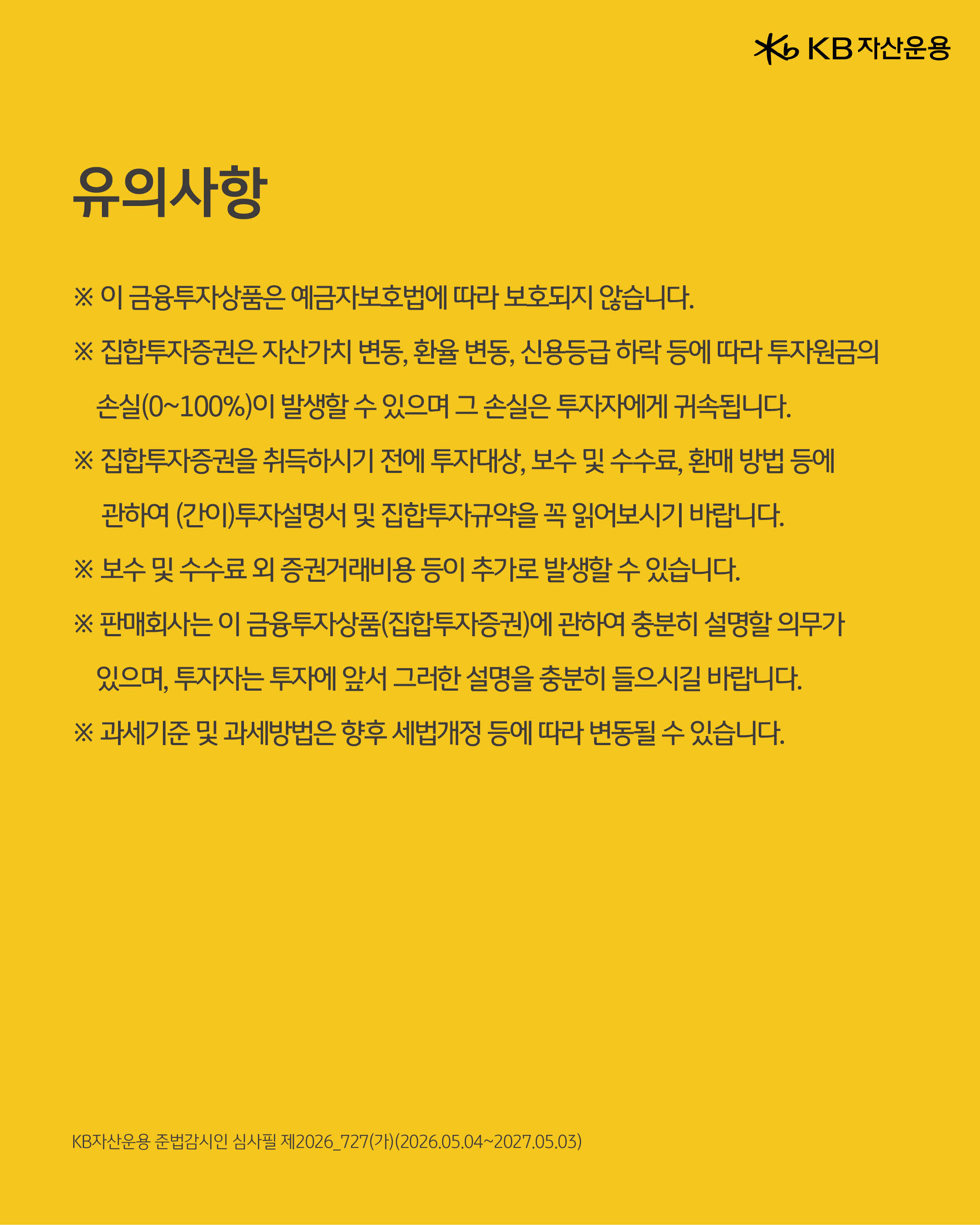 KB 자산운용

유의사항

※ 이 금융투자상품은 예금자보호법에 따라 보호되지 않습니다.

※ 집합투자증권은 자산가치 변동, 환율 변동, 신용등급 하락 등에 따라 투자원금의 손실(0~100%)이 발생할 수 있으며 그 손실은 투자자에게 귀속됩니다.

※ 집합투자증권을 취득하시기 전에 투자대상, 보수 및 수수료, 환매 방법 등에 관하여 (간이)투자설명서 및 집합투자규약을 꼭 읽어보시기 바랍니다.

※ 보수 및 수수료 외 증권거래비용 등이 추가로 발생할 수 있습니다.

※ 판매회사는 이 금융투자상품(집합투자증권)에 관하여 충분히 설명할 의무가 있으며, 투자자는 투자에 앞서 그러한 설명을 충분히 들으시길 바랍니다.

※ 과세기준 및 과세방법은 향후 세법개정 등에 따라 변동될 수 있습니다.

KB자산운용 준법감시인 심사필 제2026_727(가)(2026.05.04~2027.05.03)